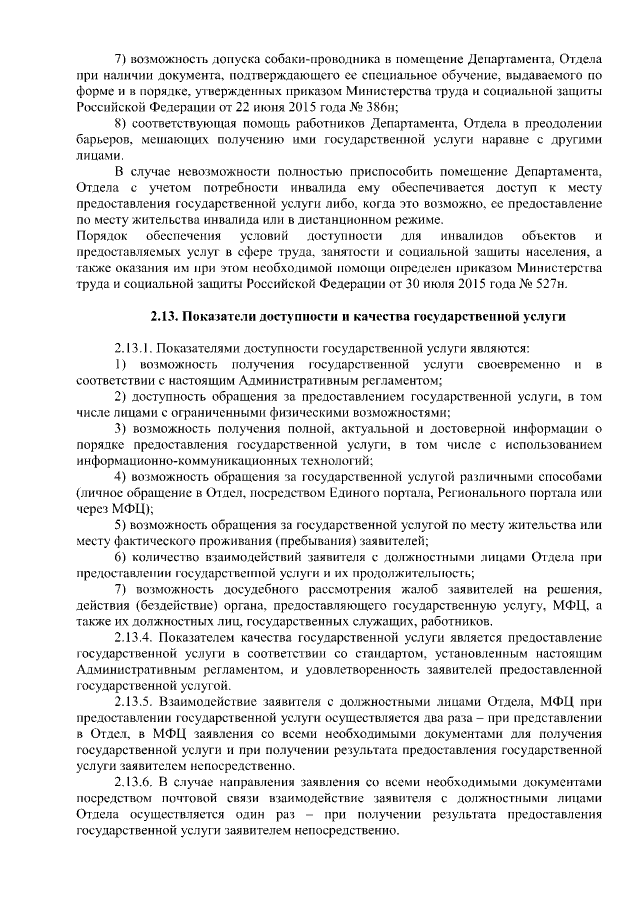 7) возможность допуска собаки-проводника в помещение Департамента, Отдела при наличии документа, подтверждающего ее специальное обучение, выдаваемого по форме и в порядке, утвержденных приказом Министерства труда и социальной защиты Российской Федерации от 22 июня 2015 года № 386н;

8) соответствующая помощь работников Департамента, Отдела в преодолении барьеров, мешающих получению ими государственной услуги наравне с другими лицами.

В случае невозможности полностью приспособить помещение Департамента, Отдела с учетом потребности инвалида ему обеспечивается доступ к месту предоставления государственной услуги либо, когда это возможно, ее предоставление по месту жительства инвалида или в дистанционном режиме.

Порядок обеспечения условий доступности для инвалидов объектов и предоставляемых услуг в сфере труда, занятости и социальной защиты населения, а также оказания им при этом необходимой помощи определен приказом Министерства труда и социальной защиты Российской Федерации от 30 июля 2015 года № 527н.

2.13. Показатели доступности и качества государственной услуги

2.13.1. Показателями доступности государственной услуги являются:

1) возможность получения государственной услуги своевременно и в соответствии с настоящим Административным регламентом;

2) доступность обращения за предоставлением государственной услуги, в том числе лицами с ограниченными физическими возможностями;

3) возможность получения полной, актуальной и достоверной информации о порядке предоставления государственной услуги, в том числе с использованием информационно-коммуникационных технологий;

4) возможность обращения за государственной услугой различными способами (личное обращение в Отдел, посредством Единого портала, Регионального портала или через МФЦ);

5) возможность обращения за государственной услугой по месту жительства или месту фактического проживания (пребывания) заявителей;

6) количество взаимодействий заявителя с должностными лицами Отдела при предоставлении государственной услуги и их продолжительность;

7) возможность досудебного рассмотрения жалоб заявителей на решения, действия (бездействие) органа, предоставляющего государственную услугу, МФЦ, а также их должностных лиц, государственных служащих, работников.

2.13.4. Показателем качества государственной услуги является предоставление государственной услуги в соответствии со стандартом, установленным настоящим Административным регламентом, и удовлетворенность заявителей предоставленной государственной услугой.

2.13.5. Взаимодействие заявителя с должностными лицами Отдела, МФЦ при предоставлении государственной услуги осуществляется два раза – при представлении в Отдел, в МФЦ заявления со всеми необходимыми документами для получения государственной услуги и при получении результата предоставления государственной услуги заявителем непосредственно.

2.13.6. В случае направления заявления со всеми необходимыми документами посредством почтовой связи взаимодействие заявителя с должностными лицами Отдела осуществляется один раз – при получении результата предоставления государственной услуги заявителем непосредственно.